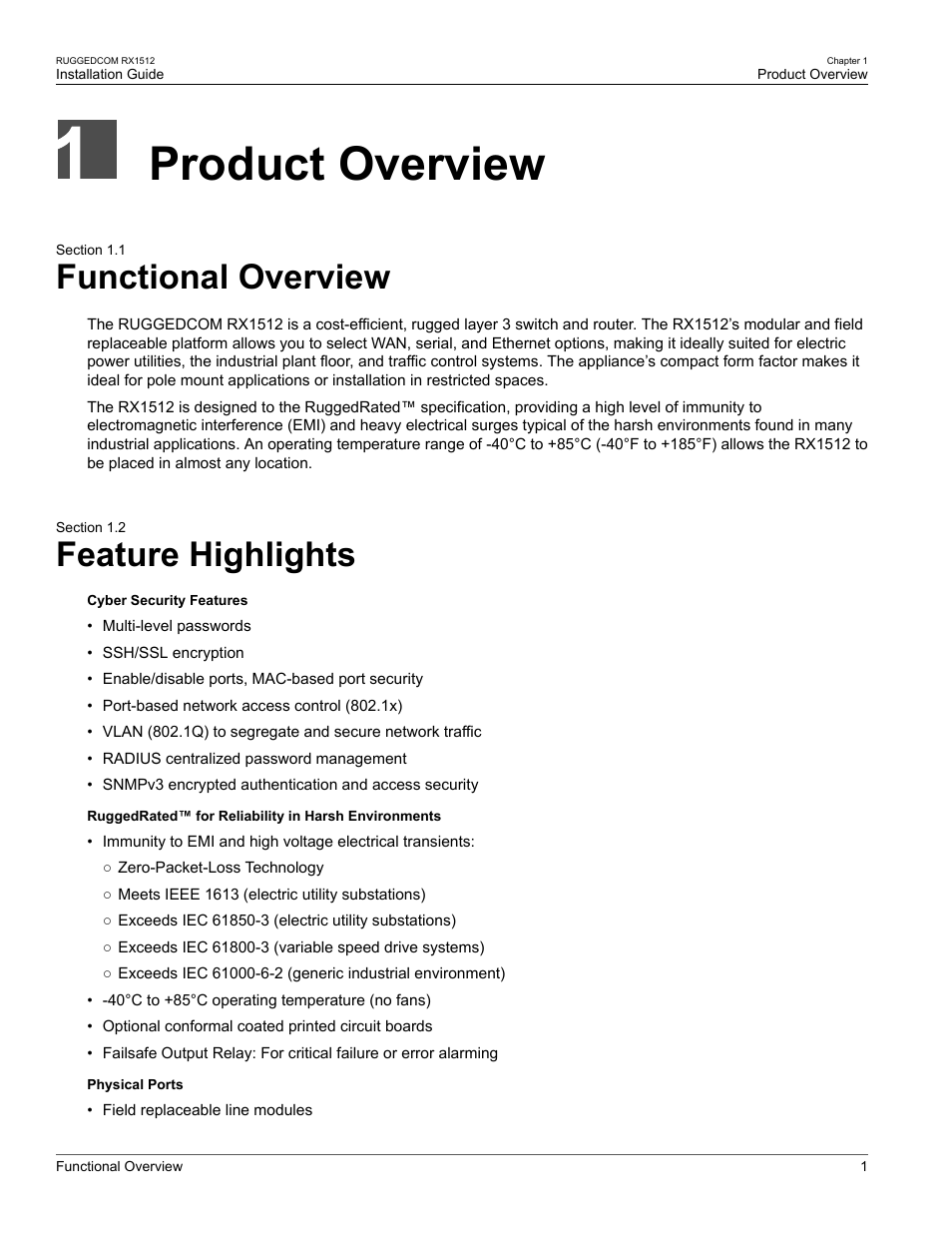 RUGGEDCOM RX1512
Installation Guide

Chapter 1
Product Overview

1 Product Overview

Section 1.1
Functional Overview

The RUGGEDCOM RX1512 is a cost-efficient, rugged layer 3 switch and router. The RX1512's modular and field replaceable platform allows you to select WAN, serial, and Ethernet options, making it ideally suited for electric power utilities, the industrial plant floor, and traffic control systems. The appliance's compact form factor makes it ideal for pole mount applications or installation in restricted spaces.

The RX1512 is designed to the RuggedRated™ specification, providing a high level of immunity to electromagnetic interference (EMI) and heavy electrical surges typical of the harsh environments found in many industrial applications. An operating temperature range of -40°C to +85°C (-40°F to +185°F) allows the RX1512 to be placed in almost any location.

Section 1.2
Feature Highlights

Cyber Security Features

• Multi-level passwords
• SSH/SSL encryption
• Enable/disable ports, MAC-based port security
• Port-based network access control (802.1x)
• VLAN (802.1Q) to segregate and secure network traffic
• RADIUS centralized password management
• SNMPv3 encrypted authentication and access security

RuggedRated™ for Reliability in Harsh Environments

• Immunity to EMI and high voltage electrical transients:
○ Zero-Packet-Loss Technology
○ Meets IEEE 1613 (electric utility substations)
○ Exceeds IEC 61850-3 (electric utility substations)
○ Exceeds IEC 61800-3 (variable speed drive systems)
○ Exceeds IEC 61000-6-2 (generic industrial environment)
• -40°C to +85°C operating temperature (no fans)
• Optional conformal coated printed circuit boards
• Failsafe Output Relay: For critical failure or error alarming

Physical Ports

• Field replaceable line modules

Functional Overview
1